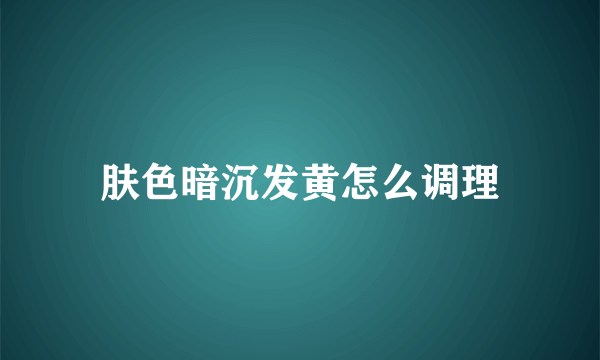 肤色暗沉发黄怎么调理